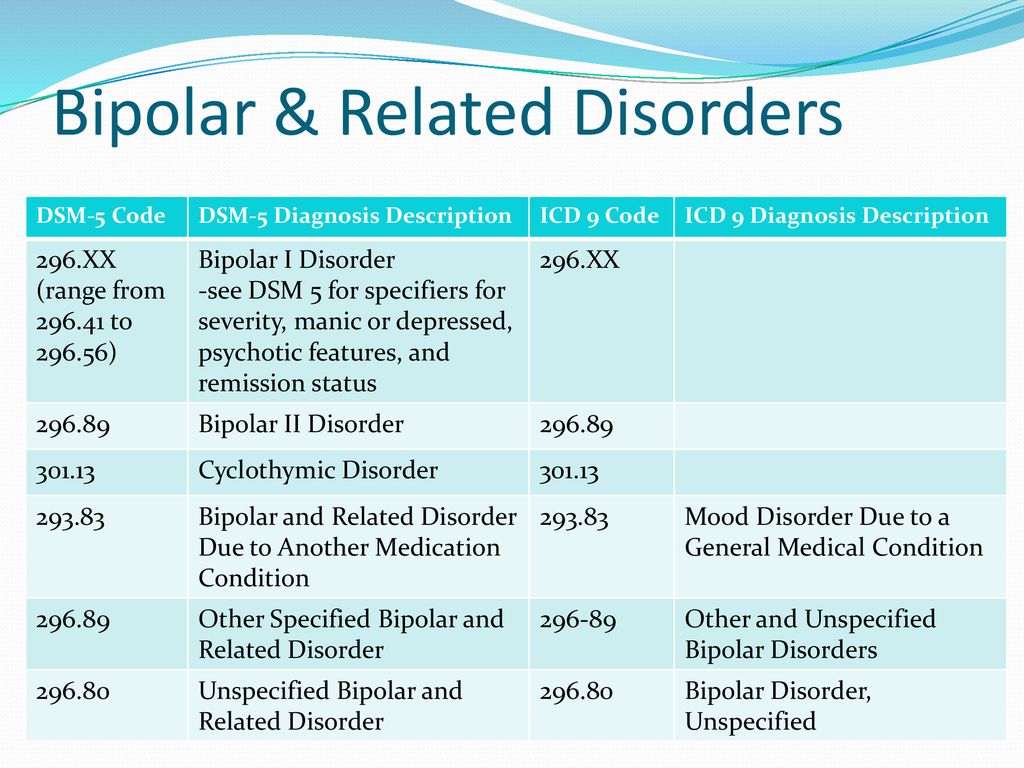 Bipolar & Related Disorders

| DSM-5 Code | DSM-5 Diagnosis Description | ICD 9 Code | ICD 9 Diagnosis Description |
|---|---|---|---|
| 296.XX (range from 296.41 to 296.56) | Bipolar I Disorder -see DSM 5 for specifiers for severity, manic or depressed, psychotic features, and remission status | 296.XX | |
| 296.89 | Bipolar II Disorder | 296.89 | |
| 301.13 | Cyclothymic Disorder | 301.13 | |
| 293.83 | Bipolar and Related Disorder Due to Another Medication Condition | 293.83 | Mood Disorder Due to a General Medical Condition |
| 296.89 | Other Specified Bipolar and Related Disorder | 296-89 | Other and Unspecified Bipolar Disorders |
| 296.80 | Unspecified Bipolar and Related Disorder | 296.80 | Bipolar Disorder, Unspecified |